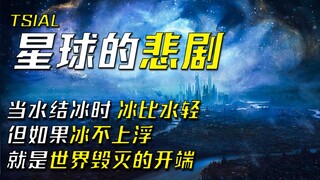 TSIAL
星球的悲剧

当水结冰时 冰比水轻
但如果冰不上浮
就是世界毁灭的开端